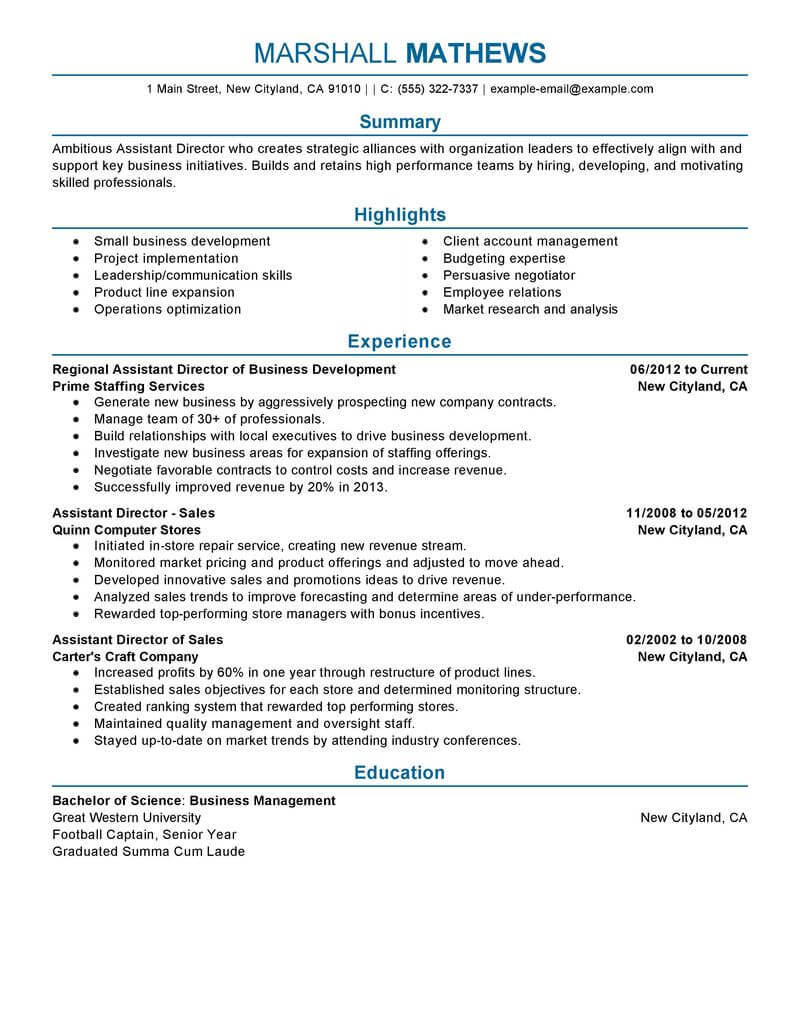 MARSHALL MATHEWS

1 Main Street, New Cityland, CA 91010 | | C: (555) 322-7337 | example-email@example.com

Summary

Ambitious Assistant Director who creates strategic alliances with organization leaders to effectively align with and support key business initiatives. Builds and retains high performance teams by hiring, developing, and motivating skilled professionals.

Highlights

- Small business development
- Project implementation
- Leadership/communication skills
- Product line expansion
- Operations optimization

- Client account management
- Budgeting expertise
- Persuasive negotiator
- Employee relations
- Market research and analysis

Experience

Regional Assistant Director of Business Development 06/2012 to Current
Prime Staffing Services New Cityland, CA
- Generate new business by aggressively prospecting new company contracts.
- Manage team of 30+ of professionals.
- Build relationships with local executives to drive business development.
- Investigate new business areas for expansion of staffing offerings.
- Negotiate favorable contracts to control costs and increase revenue.
- Successfully improved revenue by 20% in 2013.

Assistant Director - Sales 11/2008 to 05/2012
Quinn Computer Stores New Cityland, CA
- Initiated in-store repair service, creating new revenue stream.
- Monitored market pricing and product offerings and adjusted to move ahead.
- Developed innovative sales and promotions ideas to drive revenue.
- Analyzed sales trends to improve forecasting and determine areas of under-performance.
- Rewarded top-performing store managers with bonus incentives.

Assistant Director of Sales 02/2002 to 10/2008
Carter's Craft Company New Cityland, CA
- Increased profits by 60% in one year through restructure of product lines.
- Established sales objectives for each store and determined monitoring structure.
- Created ranking system that rewarded top performing stores.
- Maintained quality management and oversight staff.
- Stayed up-to-date on market trends by attending industry conferences.

Education

Bachelor of Science: Business Management
Great Western University New Cityland, CA
Football Captain, Senior Year
Graduated Summa Cum Laude